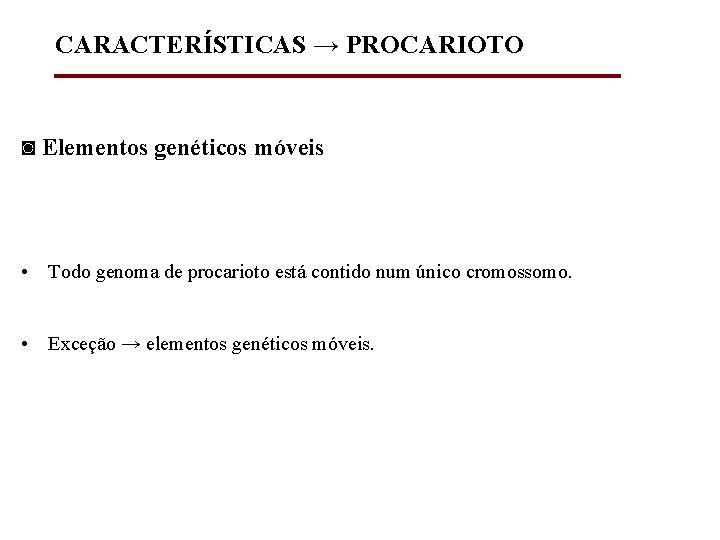 CARACTERÍSTICAS → PROCARIOTO

◙ Elementos genéticos móveis

• Todo genoma de procarioto está contido num único cromossomo.

• Exceção → elementos genéticos móveis.